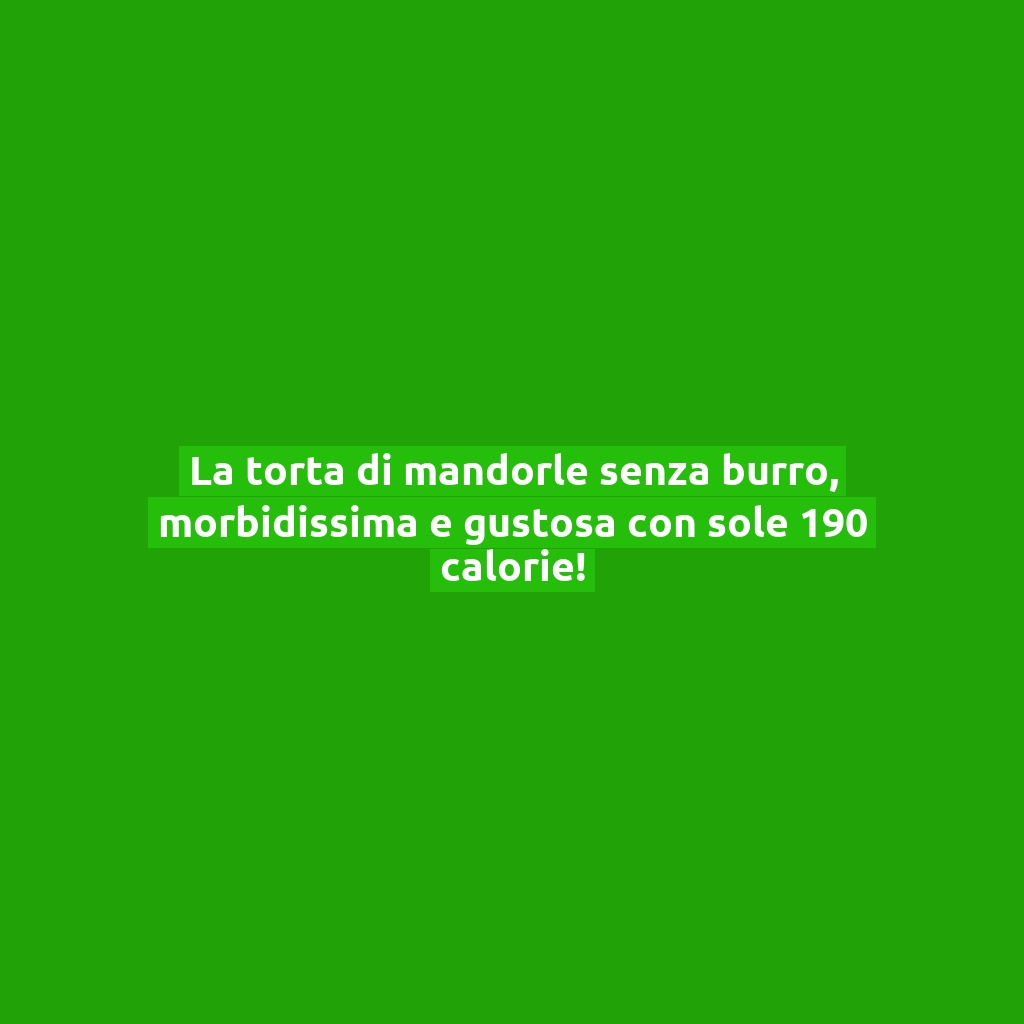 La torta di mandorle senza burro, morbidissima e gustosa con sole 190 calorie!